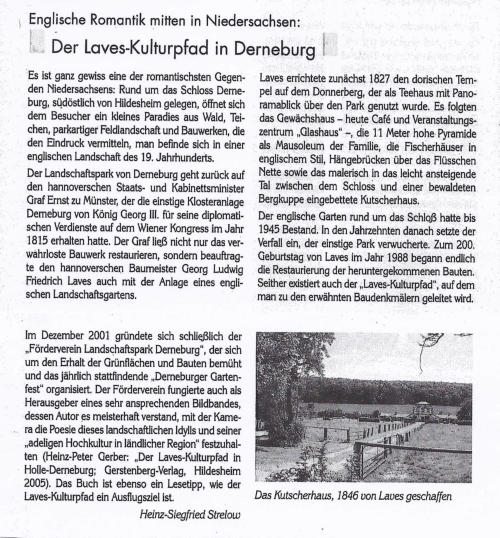 Englische Romantik mitten in Niedersachsen:

Der Laves-Kulturpfad in Derneburg

Es ist ganz gewiss eine der romantischsten Gegenden Niedersachsens: Rund um das Schloss Derneburg, südöstlich von Hildesheim gelegen, öffnet sich dem Besucher ein kleines Paradies aus Wald, Teichen, parkartiger Feldlandschaft und Bauwerken, die den Eindruck vermitteln, man befinde sich in einer englischen Landschaft des 19. Jahrhunderts.

Der Landschaftspark von Derneburg geht zurück auf den hannoverschen Staats- und Kabinettsminister Graf Ernst zu Münster, der die einstige Klosteranlage Derneburg von König Georg III. für seine diplomatischen Verdienste auf dem Wiener Kongress im Jahr 1815 erhalten hatte. Der Graf ließ nicht nur das verwahrloste Bauwerk restaurieren, sondern beauftragte den hannoverschen Baumeister Georg Ludwig Friedrich Laves auch mit der Anlage eines englischen Landschaftsgartens.

Laves errichtete zunächst 1827 den dorischen Tempel auf dem Donnerberg, der als Teehaus mit Panoramablick über den Park genutzt wurde. Es folgten das Gewächshaus – heute Café und Veranstaltungszentrum „Glashaus" –, die 11 Meter hohe Pyramide als Mausoleum der Familie, die Fischerhäuser in englischem Stil, Hängebrücken über das Flüsschen Nette sowie das malerisch in das leicht ansteigende Tal zwischen dem Schloss und einer bewaldeten Bergkuppe eingebettete Kutscherhaus.

Der englische Garten rund um das Schloß hatte bis 1945 Bestand. In den Jahrzehnten danach setzte der Verfall ein, der einstige Park verwucherte. Zum 200. Geburtstag von Laves im Jahr 1988 begann endlich die Restaurierung der heruntergekommenen Bauten. Seither existiert auch der „Laves-Kulturpfad", auf dem man zu den erwähnten Baudenkmälern geleitet wird.

Im Dezember 2001 gründete sich schließlich der „Förderverein Landschaftspark Derneburg", der sich um den Erhalt der Grünflächen und Bauten bemüht und das jährlich stattfindende „Derneburger Gartenfest" organisiert. Der Förderverein fungierte auch als Herausgeber eines sehr ansprechenden Bildbandes, dessen Autor es meisterhaft verstand, mit der Kamera die Poesie dieses landschaftlichen Idylls und seiner „adeligen Hochkultur in ländlicher Region" festzuhalten (Heinz-Peter Gerber: „Der Laves-Kulturpfad in Holle-Derneburg; Gerstenberg-Verlag, Hildesheim 2005). Das Buch ist ebenso ein Lesetipp, wie der Laves-Kulturpfad ein Ausflugsziel ist.

Heinz-Siegfried Strelow

Das Kutscherhaus, 1846 von Laves geschaffen